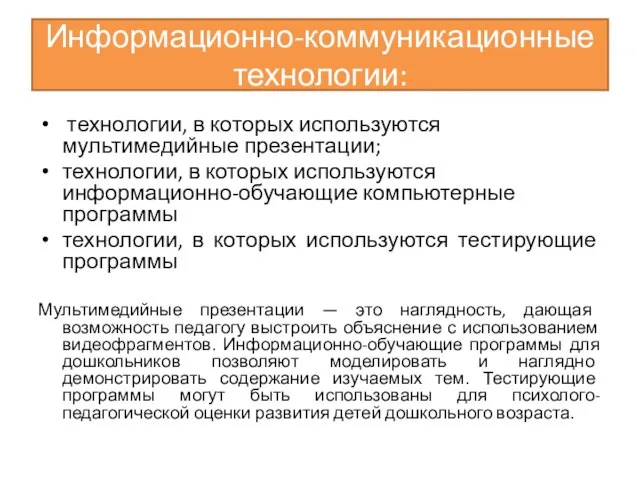 Информационно-коммуникационные технологии:

• технологии, в которых используются мультимедийные презентации;
• технологии, в которых используются информационно-обучающие компьютерные программы
• технологии, в которых используются тестирующие программы

Мультимедийные презентации — это наглядность, дающая возможность педагогу выстроить объяснение с использованием видеофрагментов. Информационно-обучающие программы для дошкольников позволяют моделировать и наглядно демонстрировать содержание изучаемых тем. Тестирующие программы могут быть использованы для психолого-педагогической оценки развития детей дошкольного возраста.